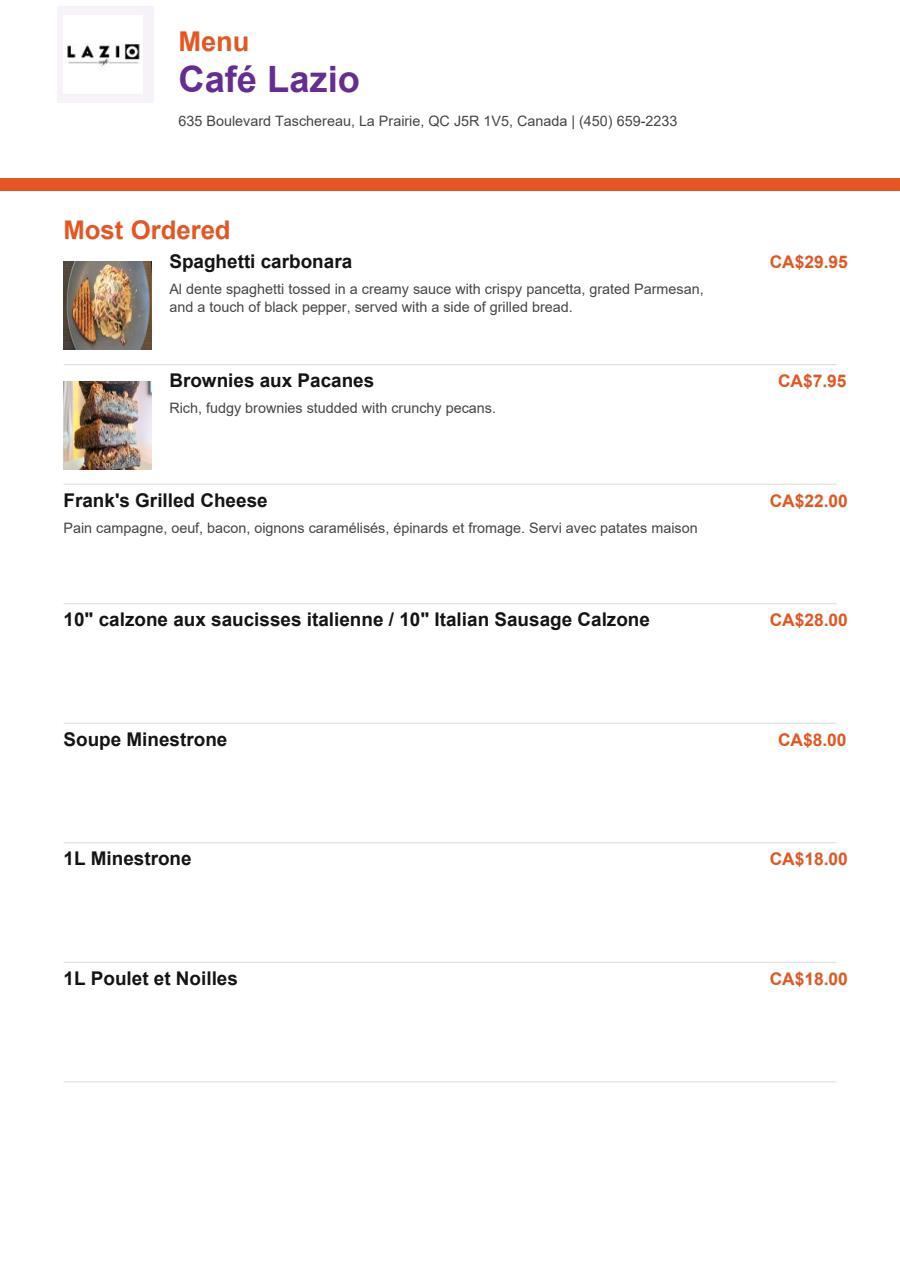 LAZIO

Menu
Café Lazio

635 Boulevard Taschereau, La Prairie, QC J5R 1V5, Canada | (450) 659-2233

Most Ordered

Spaghetti carbonara
CA$29.95
Al dente spaghetti tossed in a creamy sauce with crispy pancetta, grated Parmesan, and a touch of black pepper, served with a side of grilled bread.

Brownies aux Pacanes
CA$7.95
Rich, fudgy brownies studded with crunchy pecans.

Frank's Grilled Cheese
CA$22.00
Pain campagne, oeuf, bacon, oignons caramélisés, épinards et fromage. Servi avec patates maison

10" calzone aux saucisses italienne / 10" Italian Sausage Calzone
CA$28.00

Soupe Minestrone
CA$8.00

1L Minestrone
CA$18.00

1L Poulet et Noilles
CA$18.00